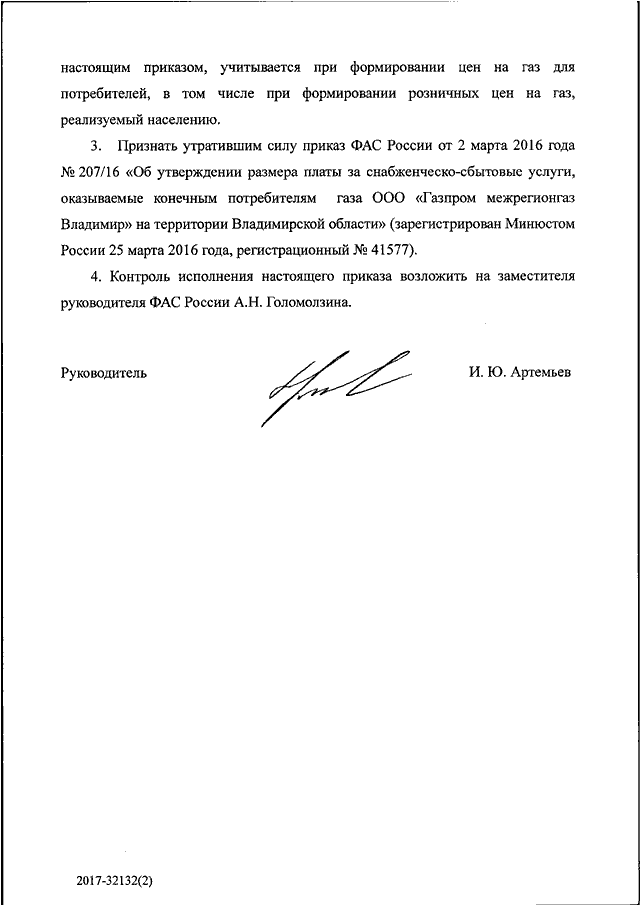 настоящим приказом, учитывается при формировании цен на газ для потребителей, в том числе при формировании розничных цен на газ, реализуемый населению.

3. Признать утратившим силу приказ ФАС России от 2 марта 2016 года № 207/16 «Об утверждении размера платы за снабженческо-сбытовые услуги, оказываемые конечным потребителям газа ООО «Газпром межрегионгаз Владимир» на территории Владимирской области» (зарегистрирован Минюстом России 25 марта 2016 года, регистрационный № 41577).

4. Контроль исполнения настоящего приказа возложить на заместителя руководителя ФАС России А.Н. Голомолзина.

Руководитель И. Ю. Артемьев

2017-32132(2)